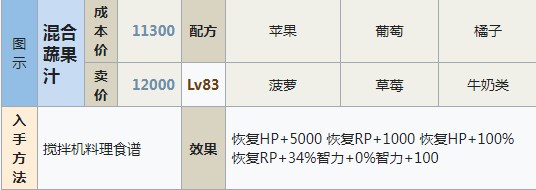 | 图示 | 混合蔬果汁 | 成本价 | 11300 | 配方 | 苹果 | 葡萄 | 橘子 |
|---|---|---|---|---|---|---|---|
| | | 卖价 | 12000 | Lv83 | 菠萝 | 草莓 | 牛奶类 |
| 入手方法 | 搅拌机料理食谱 | | | 效果 | 恢复HP+5000 恢复RP+1000 恢复HP+100% 恢复RP+34%智力+0%智力+100 | | |